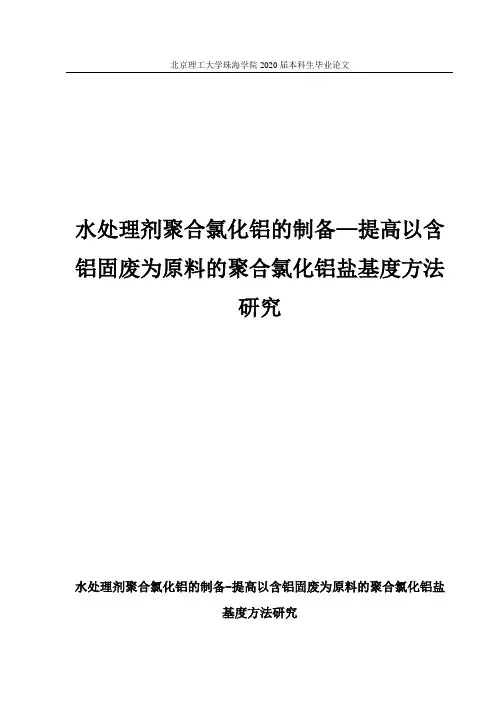 北京理工大学珠海学院2020届本科生毕业论文

水处理剂聚合氯化铝的制备—提高以含铝固废为原料的聚合氯化铝盐基度方法研究

水处理剂聚合氯化铝的制备-提高以含铝固废为原料的聚合氯化铝盐基度方法研究